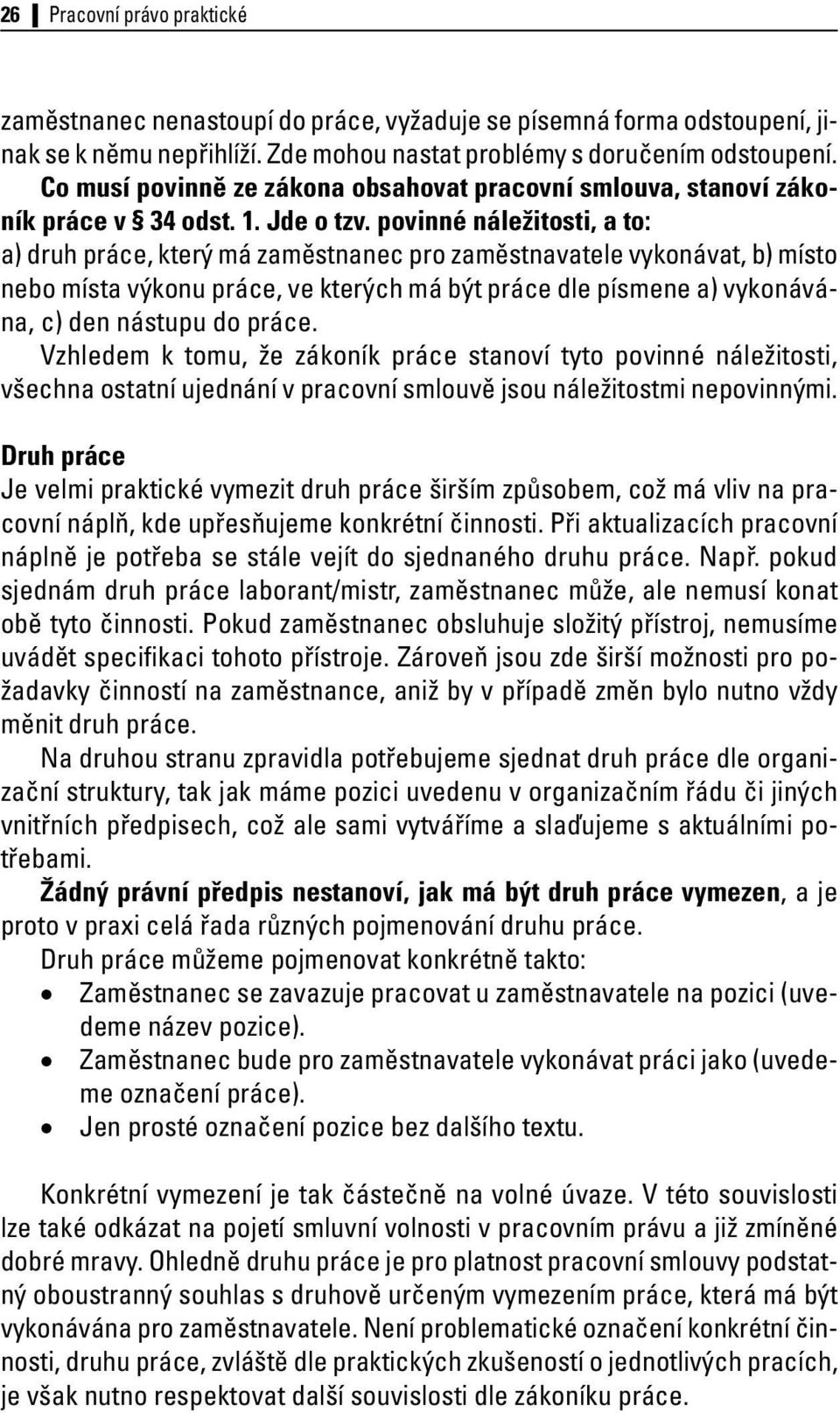 26 Pracovní právo praktické

zaměstnanec nenastoupí do práce, vyžaduje se písemná forma odstoupení, jinak se k němu nepřihlíží. Zde mohou nastat problémy s doručením odstoupení.

Co musí povinně ze zákona obsahovat pracovní smlouva, stanoví zákoník práce v § 34 odst. 1. Jde o tzv. povinné náležitosti, a to:
a) druh práce, který má zaměstnanec pro zaměstnavatele vykonávat, b) místo nebo místa výkonu práce, ve kterých má být práce dle písmene a) vykonávána, c) den nástupu do práce.

Vzhledem k tomu, že zákoník práce stanoví tyto povinné náležitosti, všechna ostatní ujednání v pracovní smlouvě jsou náležitostmi nepovinnými.

Druh práce
Je velmi praktické vymezit druh práce širším způsobem, což má vliv na pracovní náplň, kde upřesňujeme konkrétní činnosti. Při aktualizacích pracovní náplně je potřeba se stále vejít do sjednaného druhu práce. Např. pokud sjednám druh práce laborant/mistr, zaměstnanec může, ale nemusí konat obě tyto činnosti. Pokud zaměstnanec obsluhuje složitý přístroj, nemusíme uvádět specifikaci tohoto přístroje. Zároveň jsou zde širší možnosti pro požadavky činností na zaměstnance, aniž by v případě změn bylo nutno vždy měnit druh práce.

Na druhou stranu zpravidla potřebujeme sjednat druh práce dle organizační struktury, tak jak máme pozici uvedenu v organizačním řádu či jiných vnitřních předpisech, což ale sami vytváříme a slaďujeme s aktuálními potřebami.

Žádný právní předpis nestanoví, jak má být druh práce vymezen, a je proto v praxi celá řada různých pojmenování druhu práce.

Druh práce můžeme pojmenovat konkrétně takto:
• Zaměstnanec se zavazuje pracovat u zaměstnavatele na pozici (uvedeme název pozice).
• Zaměstnanec bude pro zaměstnavatele vykonávat práci jako (uvedeme označení práce).
• Jen prosté označení pozice bez dalšího textu.

Konkrétní vymezení je tak částečně na volné úvaze. V této souvislosti lze také odkázat na pojetí smluvní volnosti v pracovním právu a již zmíněné dobré mravy. Ohledně druhu práce je pro platnost pracovní smlouvy podstatný oboustranný souhlas s druhově určeným vymezením práce, která má být vykonávána pro zaměstnavatele. Není problematické označení konkrétní činnosti, druhu práce, zvláště dle praktických zkušeností o jednotlivých pracích, je však nutno respektovat další souvislosti dle zákoníku práce.